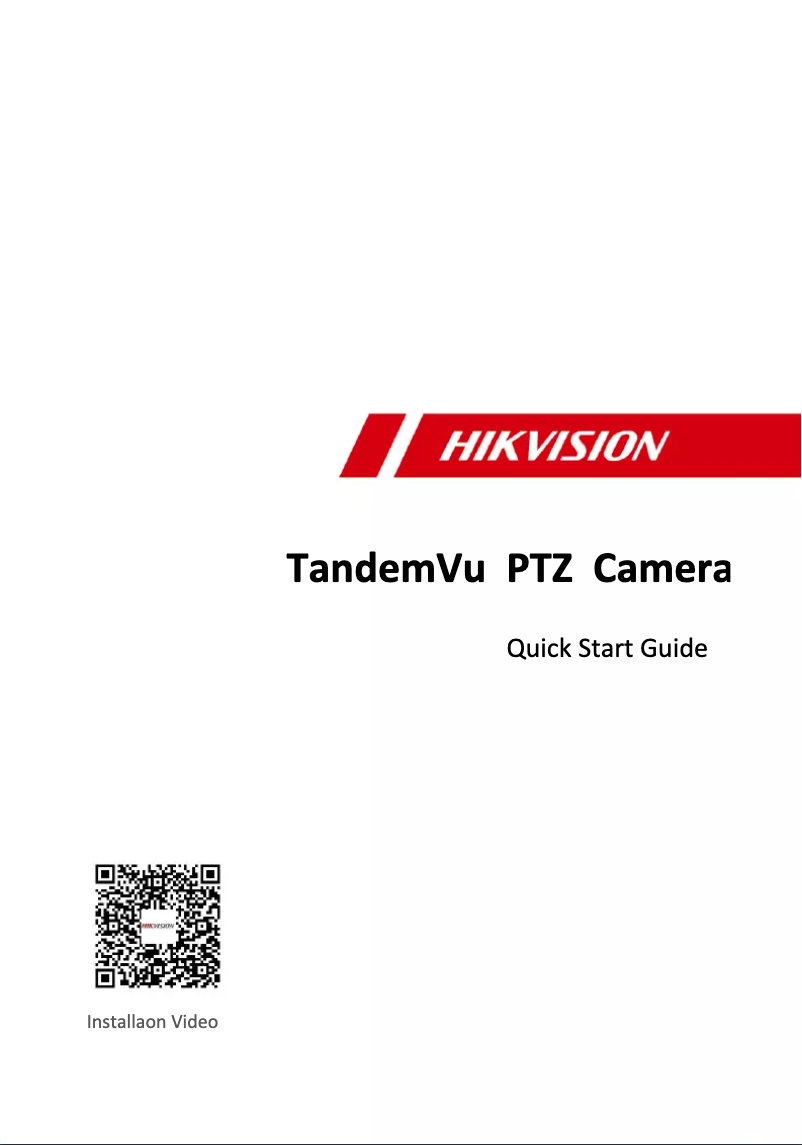 HIKVISION

TandemVu PTZ Camera

Quick Start Guide

HIKVISION

Installaon Video